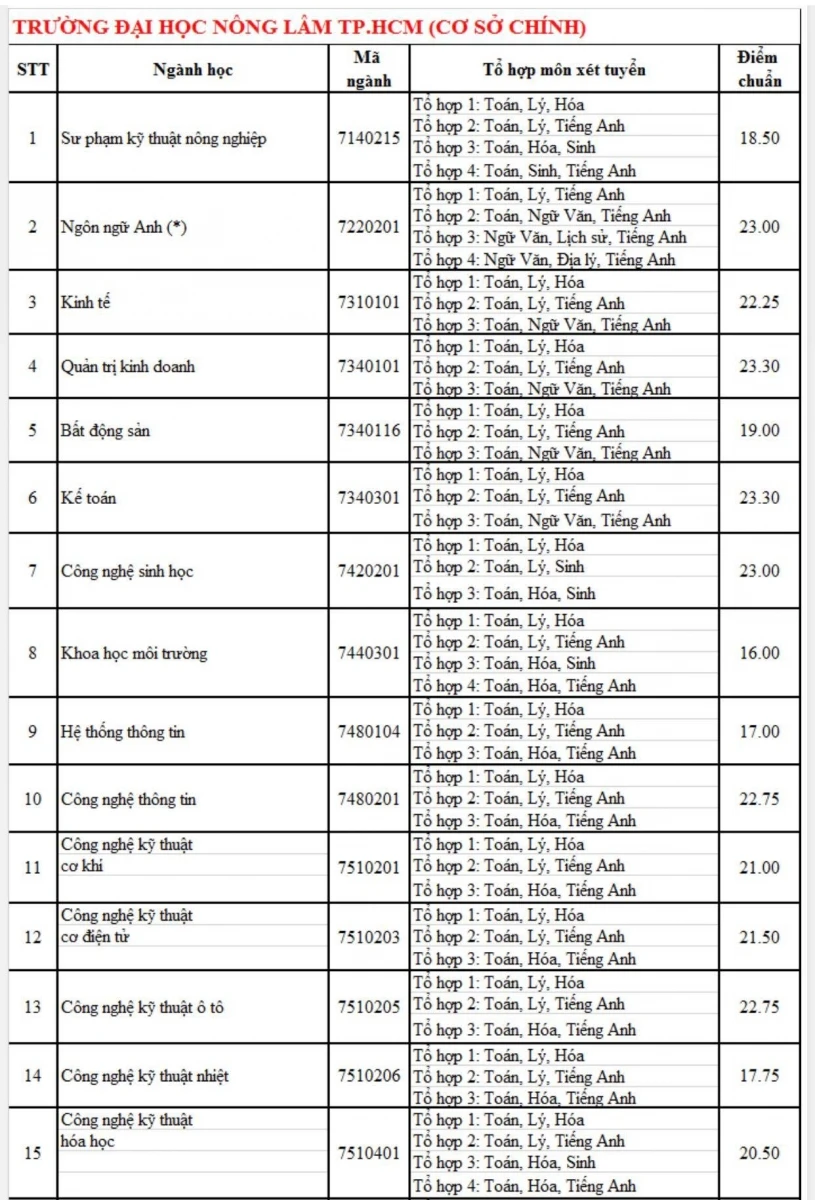 TRƯỜNG ĐẠI HỌC NÔNG LÂM TP.HCM (CƠ SỞ CHÍNH)

| STT | Ngành học | Mã ngành | Tổ hợp môn xét tuyển | Điểm chuẩn |
|---|---|---|---|---|
| 1 | Sư phạm kỹ thuật nông nghiệp | 7140215 | Tổ hợp 1: Toán, Lý, Hóa<br>Tổ hợp 2: Toán, Lý, Tiếng Anh<br>Tổ hợp 3: Toán, Hóa, Sinh<br>Tổ hợp 4: Toán, Sinh, Tiếng Anh | 18.50 |
| 2 | Ngôn ngữ Anh (*) | 7220201 | Tổ hợp 1: Toán, Lý, Tiếng Anh<br>Tổ hợp 2: Toán, Ngữ Văn, Tiếng Anh<br>Tổ hợp 3: Ngữ Văn, Lịch sử, Tiếng Anh<br>Tổ hợp 4: Ngữ Văn, Địa lý, Tiếng Anh | 23.00 |
| 3 | Kinh tế | 7310101 | Tổ hợp 1: Toán, Lý, Hóa<br>Tổ hợp 2: Toán, Lý, Tiếng Anh<br>Tổ hợp 3: Toán, Ngữ Văn, Tiếng Anh | 22.25 |
| 4 | Quản trị kinh doanh | 7340101 | Tổ hợp 1: Toán, Lý, Hóa<br>Tổ hợp 2: Toán, Lý, Tiếng Anh<br>Tổ hợp 3: Toán, Ngữ Văn, Tiếng Anh | 23.30 |
| 5 | Bất động sản | 7340116 | Tổ hợp 1: Toán, Lý, Hóa<br>Tổ hợp 2: Toán, Lý, Tiếng Anh<br>Tổ hợp 3: Toán, Ngữ Văn, Tiếng Anh | 19.00 |
| 6 | Kế toán | 7340301 | Tổ hợp 1: Toán, Lý, Hóa<br>Tổ hợp 2: Toán, Lý, Tiếng Anh<br>Tổ hợp 3: Toán, Ngữ Văn, Tiếng Anh | 23.30 |
| 7 | Công nghệ sinh học | 7420201 | Tổ hợp 1: Toán, Lý, Hóa<br>Tổ hợp 2: Toán, Lý, Sinh<br>Tổ hợp 3: Toán, Hóa, Sinh | 23.00 |
| 8 | Khoa học môi trường | 7440301 | Tổ hợp 1: Toán, Lý, Hóa<br>Tổ hợp 2: Toán, Lý, Tiếng Anh<br>Tổ hợp 3: Toán, Hóa, Sinh<br>Tổ hợp 4: Toán, Hóa, Tiếng Anh | 16.00 |
| 9 | Hệ thống thông tin | 7480104 | Tổ hợp 1: Toán, Lý, Hóa<br>Tổ hợp 2: Toán, Lý, Tiếng Anh<br>Tổ hợp 3: Toán, Hóa, Tiếng Anh | 17.00 |
| 10 | Công nghệ thông tin | 7480201 | Tổ hợp 1: Toán, Lý, Hóa<br>Tổ hợp 2: Toán, Lý, Tiếng Anh<br>Tổ hợp 3: Toán, Hóa, Tiếng Anh | 22.75 |
| 11 | Công nghệ kỹ thuật cơ khí | 7510201 | Tổ hợp 1: Toán, Lý, Hóa<br>Tổ hợp 2: Toán, Lý, Tiếng Anh<br>Tổ hợp 3: Toán, Hóa, Tiếng Anh | 21.00 |
| 12 | Công nghệ kỹ thuật cơ điện tử | 7510203 | Tổ hợp 1: Toán, Lý, Hóa<br>Tổ hợp 2: Toán, Lý, Tiếng Anh<br>Tổ hợp 3: Toán, Hóa, Tiếng Anh | 21.50 |
| 13 | Công nghệ kỹ thuật ô tô | 7510205 | Tổ hợp 1: Toán, Lý, Hóa<br>Tổ hợp 2: Toán, Lý, Tiếng Anh<br>Tổ hợp 3: Toán, Hóa, Tiếng Anh | 22.75 |
| 14 | Công nghệ kỹ thuật nhiệt | 7510206 | Tổ hợp 1: Toán, Lý, Hóa<br>Tổ hợp 2: Toán, Lý, Tiếng Anh<br>Tổ hợp 3: Toán, Hóa, Tiếng Anh | 17.75 |
| 15 | Công nghệ kỹ thuật hóa học | 7510401 | Tổ hợp 1: Toán, Lý, Hóa<br>Tổ hợp 2: Toán, Lý, Tiếng Anh<br>Tổ hợp 3: Toán, Hóa, Sinh<br>Tổ hợp 4: Toán, Hóa, Tiếng Anh | 20.50 |